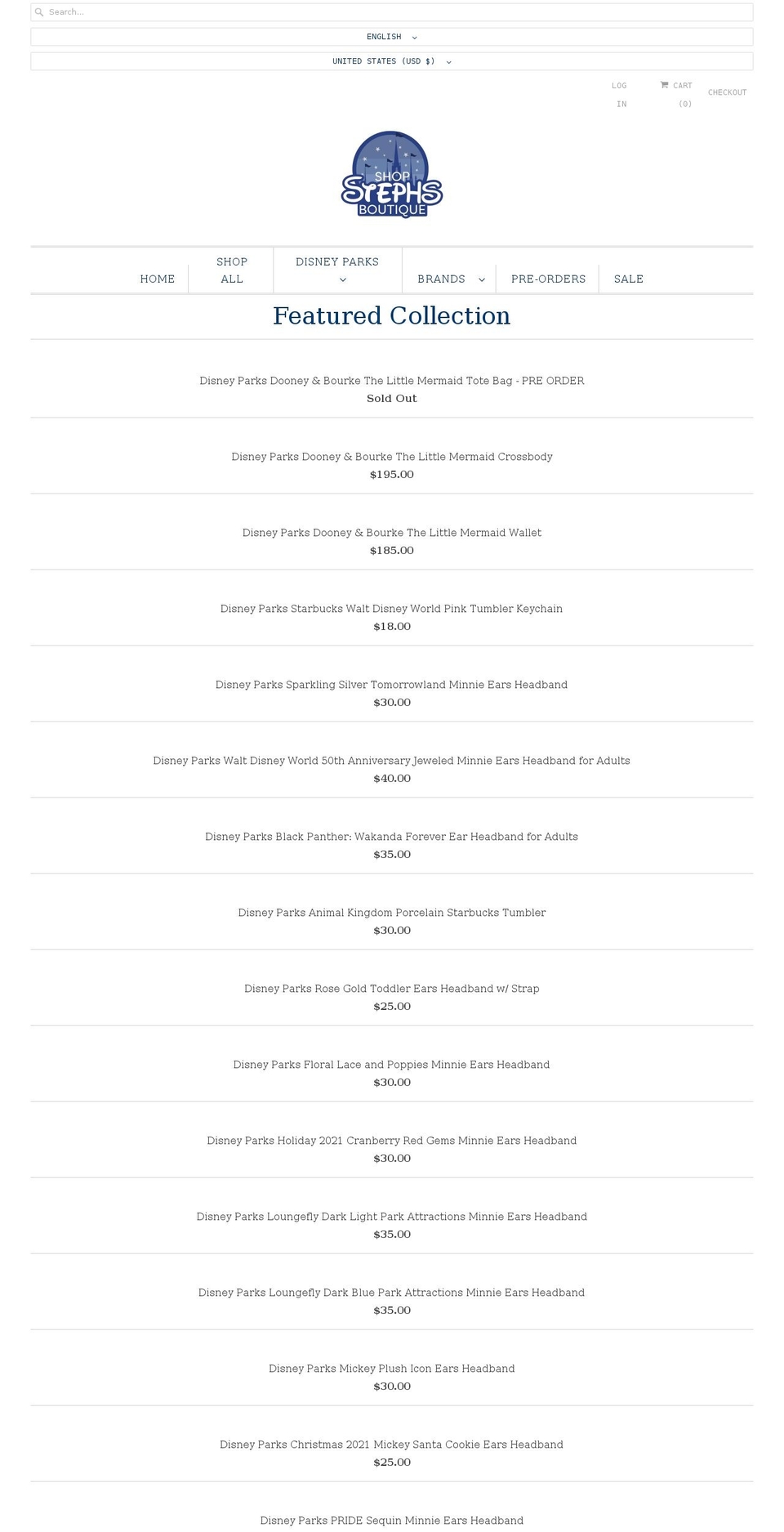 Search...

ENGLISH

UNITED STATES (USD $)

LOG IN

CART (0)

CHECKOUT

SHOP STEPHS BOUTIQUE

HOME

SHOP ALL

DISNEY PARKS

BRANDS

PRE-ORDERS

SALE

Featured Collection

Disney Parks Dooney & Bourke The Little Mermaid Tote Bag - PRE ORDER
Sold Out

Disney Parks Dooney & Bourke The Little Mermaid Crossbody
$195.00

Disney Parks Dooney & Bourke The Little Mermaid Wallet
$185.00

Disney Parks Starbucks Walt Disney World Pink Tumbler Keychain
$18.00

Disney Parks Sparkling Silver Tomorrowland Minnie Ears Headband
$30.00

Disney Parks Walt Disney World 50th Anniversary Jeweled Minnie Ears Headband for Adults
$40.00

Disney Parks Black Panther: Wakanda Forever Ear Headband for Adults
$35.00

Disney Parks Animal Kingdom Porcelain Starbucks Tumbler
$30.00

Disney Parks Rose Gold Toddler Ears Headband w/ Strap
$25.00

Disney Parks Floral Lace and Poppies Minnie Ears Headband
$30.00

Disney Parks Holiday 2021 Cranberry Red Gems Minnie Ears Headband
$30.00

Disney Parks Loungefly Dark Light Park Attractions Minnie Ears Headband
$35.00

Disney Parks Loungefly Dark Blue Park Attractions Minnie Ears Headband
$35.00

Disney Parks Mickey Plush Icon Ears Headband
$30.00

Disney Parks Christmas 2021 Mickey Santa Cookie Ears Headband
$25.00

Disney Parks PRIDE Sequin Minnie Ears Headband